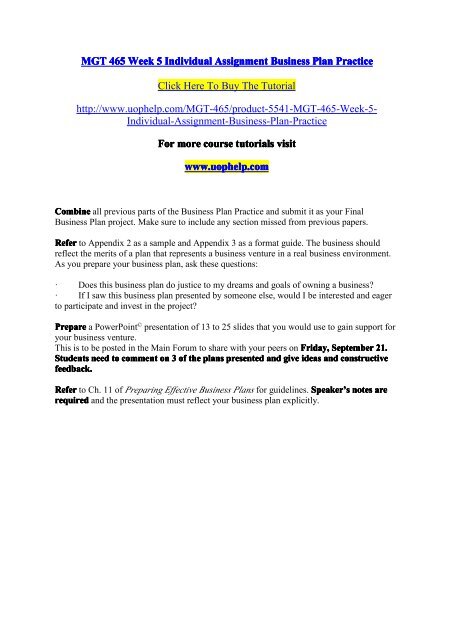 MGT 465 Week 5 Individual Assignment Business Plan Practice

Click Here To Buy The Tutorial

http://www.uophelp.com/MGT-465/product-5541-MGT-465-Week-5-Individual-Assignment-Business-Plan-Practice

For more course tutorials visit

www.uophelp.com

Combine all previous parts of the Business Plan Practice and submit it as your Final Business Plan project. Make sure to include any section missed from previous papers.

Refer to Appendix 2 as a sample and Appendix 3 as a format guide. The business should reflect the merits of a plan that represents a business venture in a real business environment. As you prepare your business plan, ask these questions:

· Does this business plan do justice to my dreams and goals of owning a business?
· If I saw this business plan presented by someone else, would I be interested and eager to participate and invest in the project?

Prepare a PowerPoint© presentation of 13 to 25 slides that you would use to gain support for your business venture.
This is to be posted in the Main Forum to share with your peers on Friday, September 21. Students need to comment on 3 of the plans presented and give ideas and constructive feedback.

Refer to Ch. 11 of Preparing Effective Business Plans for guidelines. Speaker's notes are required and the presentation must reflect your business plan explicitly.